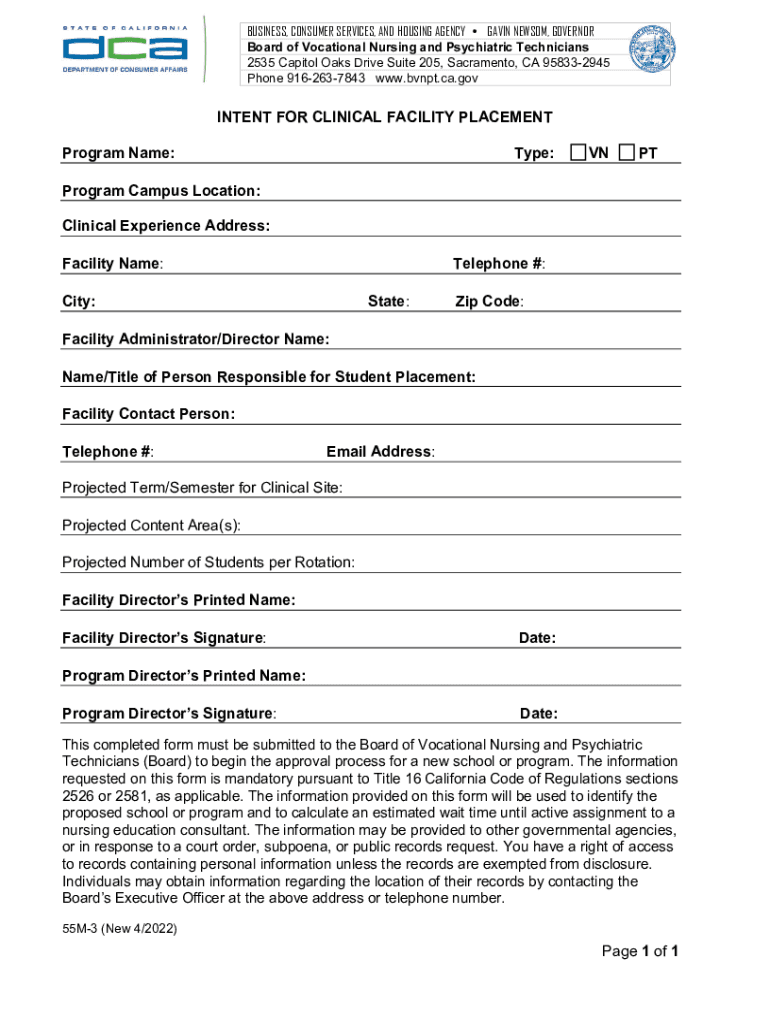 STATE OF CALIFORNIA
dca
DEPARTMENT OF CONSUMER AFFAIRS

BUSINESS, CONSUMER SERVICES, AND HOUSING AGENCY • GAVIN NEWSOM, GOVERNOR
Board of Vocational Nursing and Psychiatric Technicians
2535 Capitol Oaks Drive Suite 205, Sacramento, CA 95833-2945
Phone 916-263-7843 www.bvnpt.ca.gov

INTENT FOR CLINICAL FACILITY PLACEMENT

Program Name: Type: VN PT

Program Campus Location:

Clinical Experience Address:

Facility Name: Telephone #:

City: State: Zip Code:

Facility Administrator/Director Name:

Name/Title of Person Responsible for Student Placement:

Facility Contact Person:

Telephone #: Email Address:

Projected Term/Semester for Clinical Site:

Projected Content Area(s):

Projected Number of Students per Rotation:

Facility Director's Printed Name:

Facility Director's Signature: Date:

Program Director's Printed Name:

Program Director's Signature: Date:

This completed form must be submitted to the Board of Vocational Nursing and Psychiatric Technicians (Board) to begin the approval process for a new school or program. The information requested on this form is mandatory pursuant to Title 16 California Code of Regulations sections 2526 or 2581, as applicable. The information provided on this form will be used to identify the proposed school or program and to calculate an estimated wait time until active assignment to a nursing education consultant. The information may be provided to other governmental agencies, or in response to a court order, subpoena, or public records request. You have a right of access to records containing personal information unless the records are exempted from disclosure. Individuals may obtain information regarding the location of their records by contacting the Board's Executive Officer at the above address or telephone number.

55M-3 (New 4/2022)

Page 1 of 1